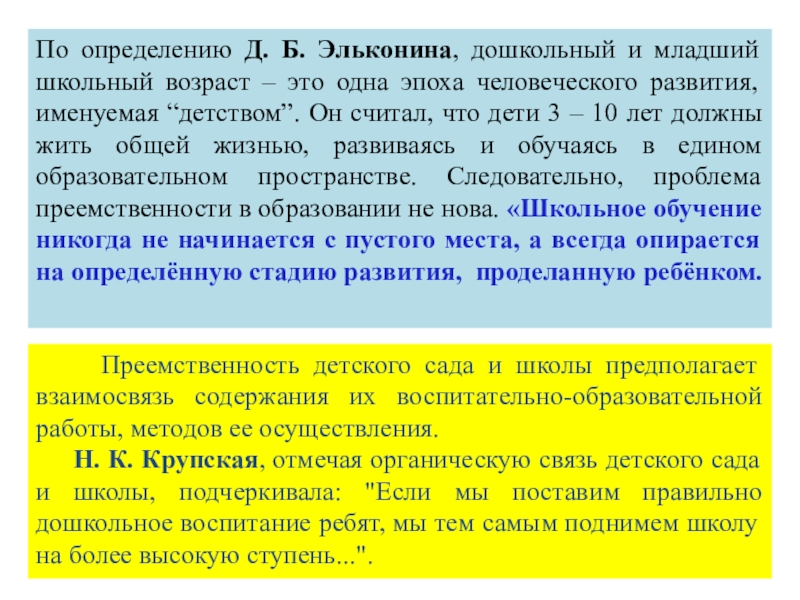 По определению Д. Б. Эльконина, дошкольный и младший школьный возраст – это одна эпоха человеческого развития, именуемая “детством”. Он считал, что дети 3 – 10 лет должны жить общей жизнью, развиваясь и обучаясь в едином образовательном пространстве. Следовательно, проблема преемственности в образовании не нова. «Школьное обучение никогда не начинается с пустого места, а всегда опирается на определённую стадию развития, проделанную ребёнком.

Преемственность детского сада и школы предполагает взаимосвязь содержания их воспитательно-образовательной работы, методов ее осуществления.

Н. К. Крупская, отмечая органическую связь детского сада и школы, подчеркивала: "Если мы поставим правильно дошкольное воспитание ребят, мы тем самым поднимем школу на более высокую ступень...".